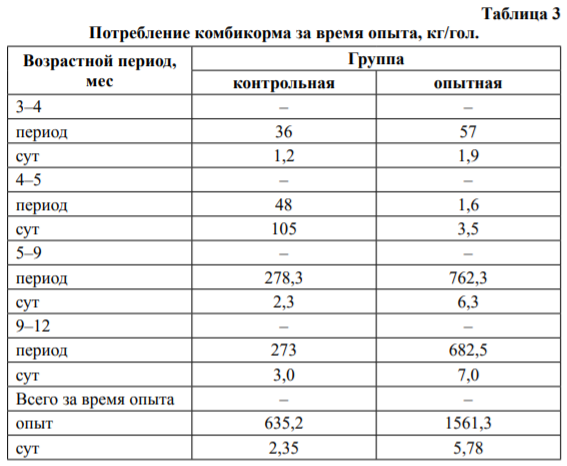 Таблица 3

Потребление комбикорма за время опыта, кг/гол.

| Возрастной период, мес | Группа | |
|---|---|---|
| | контрольная | опытная |
| 3–4 | – | – |
| период | 36 | 57 |
| сут | 1,2 | 1,9 |
| 4–5 | – | – |
| период | 48 | 1,6 |
| сут | 105 | 3,5 |
| 5–9 | – | – |
| период | 278,3 | 762,3 |
| сут | 2,3 | 6,3 |
| 9–12 | – | – |
| период | 273 | 682,5 |
| сут | 3,0 | 7,0 |
| Всего за время опыта | – | – |
| опыт | 635,2 | 1561,3 |
| сут | 2,35 | 5,78 |